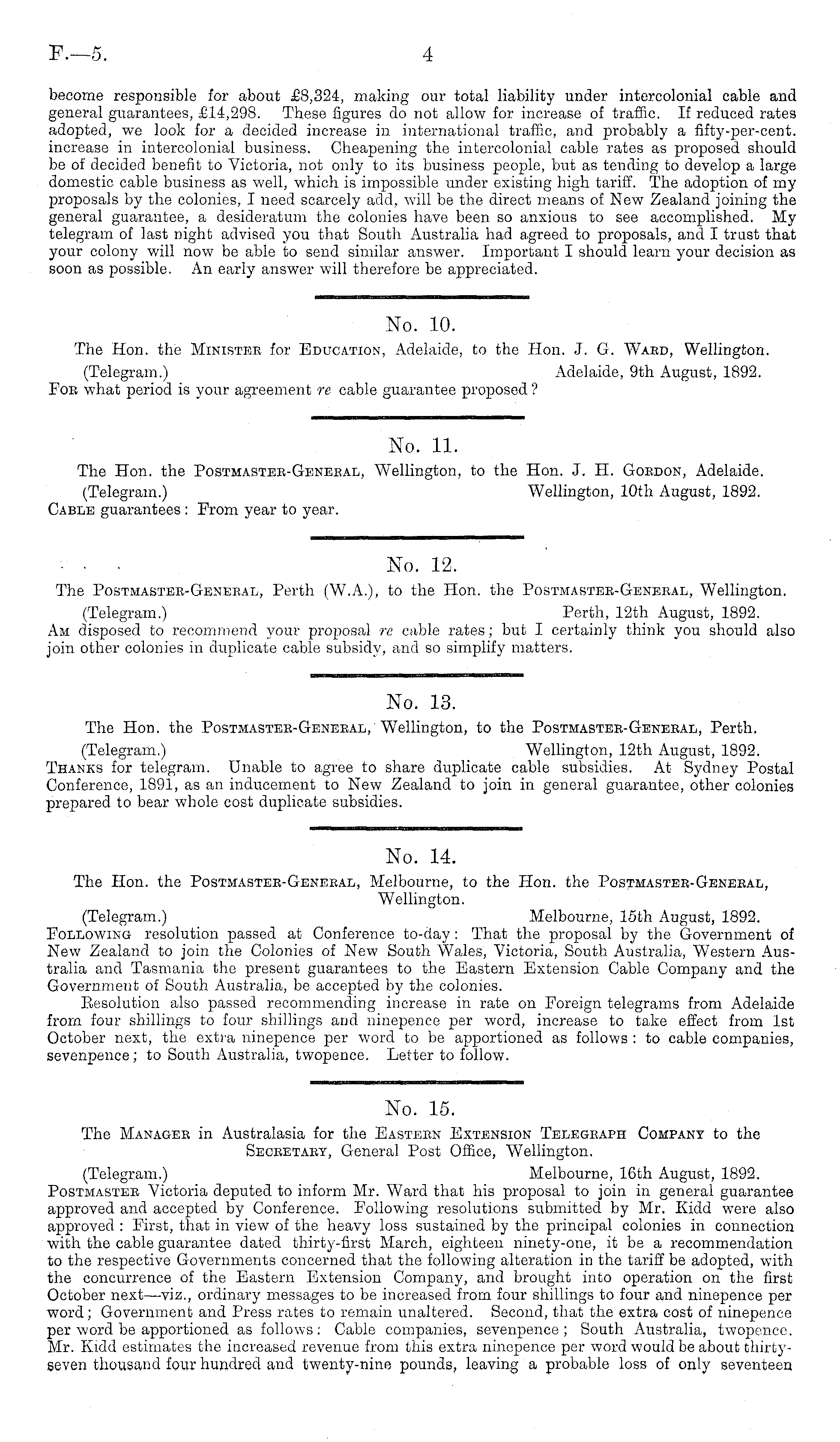 F.—5. 4

become responsible for about £8,324, making our total liability under intercolonial cable and general guarantees, £14,298. These figures do not allow for increase of traffic. If reduced rates adopted, we look for a decided increase in international traffic, and probably a fifty-per-cent. increase in intercolonial business. Cheapening the intercolonial cable rates as proposed should be of decided benefit to Victoria, not only to its business people, but as tending to develop a large domestic cable business as well, which is impossible under existing high tariff. The adoption of my proposals by the colonies, I need scarcely add, will be the direct means of New Zealand joining the general guarantee, a desideratum the colonies have been so anxious to see accomplished. My telegram of last night advised you that South Australia had agreed to proposals, and I trust that your colony will now be able to send similar answer. Important I should learn your decision as soon as possible. An early answer will therefore be appreciated.

No. 10.

The Hon. the Minister for Education, Adelaide, to the Hon. J. G. Ward, Wellington.

(Telegram.) Adelaide, 9th August, 1892.

For what period is your agreement re cable guarantee proposed?

No. 11.

The Hon. the Postmaster-General, Wellington, to the Hon. J. H. Gordon, Adelaide.

(Telegram.) Wellington, 10th August, 1892.

Cable guarantees: From year to year.

No. 12.

The Postmaster-General, Perth (W.A.), to the Hon. the Postmaster-General, Wellington.

(Telegram.) Perth, 12th August, 1892.

Am disposed to recommend your proposal re cable rates; but I certainly think you should also join other colonies in duplicate cable subsidy, and so simplify matters.

No. 13.

The Hon. the Postmaster-General, Wellington, to the Postmaster-General, Perth.

(Telegram.) Wellington, 12th August, 1892.

Thanks for telegram. Unable to agree to share duplicate cable subsidies. At Sydney Postal Conference, 1891, as an inducement to New Zealand to join in general guarantee, other colonies prepared to bear whole cost duplicate subsidies.

No. 14.

The Hon. the Postmaster-General, Melbourne, to the Hon. the Postmaster-General, Wellington.

(Telegram.) Melbourne, 15th August, 1892.

Following resolution passed at Conference to-day: That the proposal by the Government of New Zealand to join the Colonies of New South Wales, Victoria, South Australia, Western Australia and Tasmania the present guarantees to the Eastern Extension Cable Company and the Government of South Australia, be accepted by the colonies.

Resolution also passed recommending increase in rate on Foreign telegrams from Adelaide from four shillings to four shillings and ninepence per word, increase to take effect from 1st October next, the extra ninepence per word to be apportioned as follows: to cable companies, sevenpence; to South Australia, twopence. Letter to follow.

No. 15.

The Manager in Australasia for the Eastern Extension Telegraph Company to the Secretary, General Post Office, Wellington.

(Telegram.) Melbourne, 16th August, 1892.

Postmaster Victoria deputed to inform Mr. Ward that his proposal to join in general guarantee approved and accepted by Conference. Following resolutions submitted by Mr. Kidd were also approved: First, that in view of the heavy loss sustained by the principal colonies in connection with the cable guarantee dated thirty-first March, eighteen ninety-one, it be a recommendation to the respective Governments concerned that the following alteration in the tariff be adopted, with the concurrence of the Eastern Extension Company, and brought into operation on the first October next—viz., ordinary messages to be increased from four shillings to four and ninepence per word; Government and Press rates to remain unaltered. Second, that the extra cost of ninepence per word be apportioned as follows: Cable companies, sevenpence; South Australia, twopence. Mr. Kidd estimates the increased revenue from this extra ninepence per word would be about thirty-seven thousand four hundred and twenty-nine pounds, leaving a probable loss of only seventeen